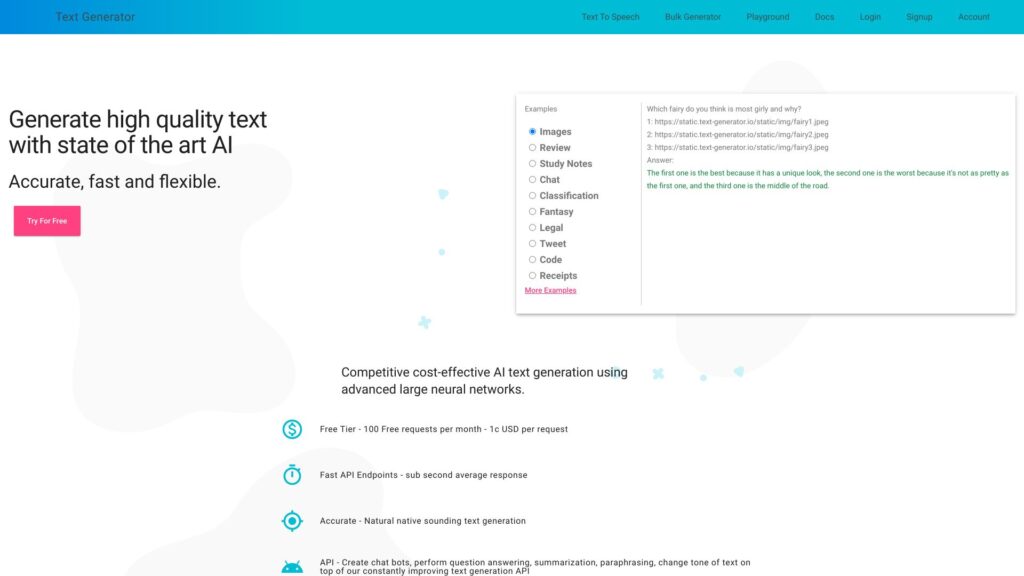 Text Generator

Text To Speech Bulk Generator Playground Docs Login Signup Account

Generate high quality text with state of the art AI

Accurate, fast and flexible.

Try For Free

Examples

Images
Review
Study Notes
Chat
Classification
Fantasy
Legal
Tweet
Code
Receipts

More Examples

Which fairy do you think is most girly and why?
1: https://static.text-generator.io/static/img/fairy1.jpeg
2: https://static.text-generator.io/static/img/fairy2.jpeg
3: https://static.text-generator.io/static/img/fairy3.jpeg
Answer:
The first one is the best because it has a unique look, the second one is the worst because it's not as pretty as the first one, and the third one is the middle of the road.

Competitive cost-effective AI text generation using advanced large neural networks.

Free Tier - 100 Free requests per month - 1c USD per request

Fast API Endpoints - sub second average response

Accurate - Natural native sounding text generation

API - Create chat bots, perform question answering, summarization, paraphrasing, change tone of text on top of our constantly improving text generation API